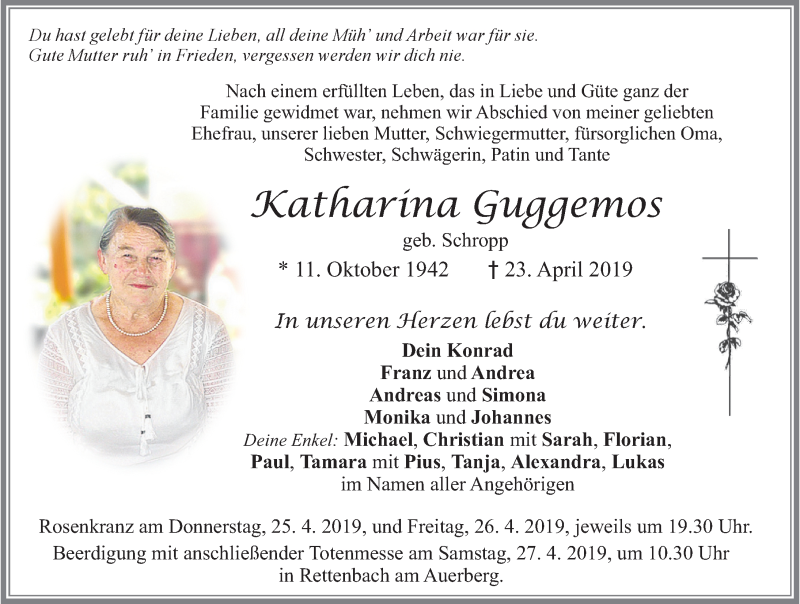 Du hast gelebt für deine Lieben, all deine Müh' und Arbeit war für sie.
Gute Mutter ruh' in Frieden, vergessen werden wir dich nie.

Nach einem erfüllten Leben, das in Liebe und Güte ganz der Familie gewidmet war, nehmen wir Abschied von meiner geliebten Ehefrau, unserer lieben Mutter, Schwiegermutter, fürsorglichen Oma, Schwester, Schwägerin, Patin und Tante

Katharina Guggemos
geb. Schropp
* 11. Oktober 1942 † 23. April 2019

In unseren Herzen lebst du weiter.

Dein Konrad
Franz und Andrea
Andreas und Simona
Monika und Johannes
Deine Enkel: Michael, Christian mit Sarah, Florian, Paul, Tamara mit Pius, Tanja, Alexandra, Lukas
im Namen aller Angehörigen

Rosenkranz am Donnerstag, 25. 4. 2019, und Freitag, 26. 4. 2019, jeweils um 19.30 Uhr.
Beerdigung mit anschließender Totenmesse am Samstag, 27. 4. 2019, um 10.30 Uhr in Rettenbach am Auerberg.